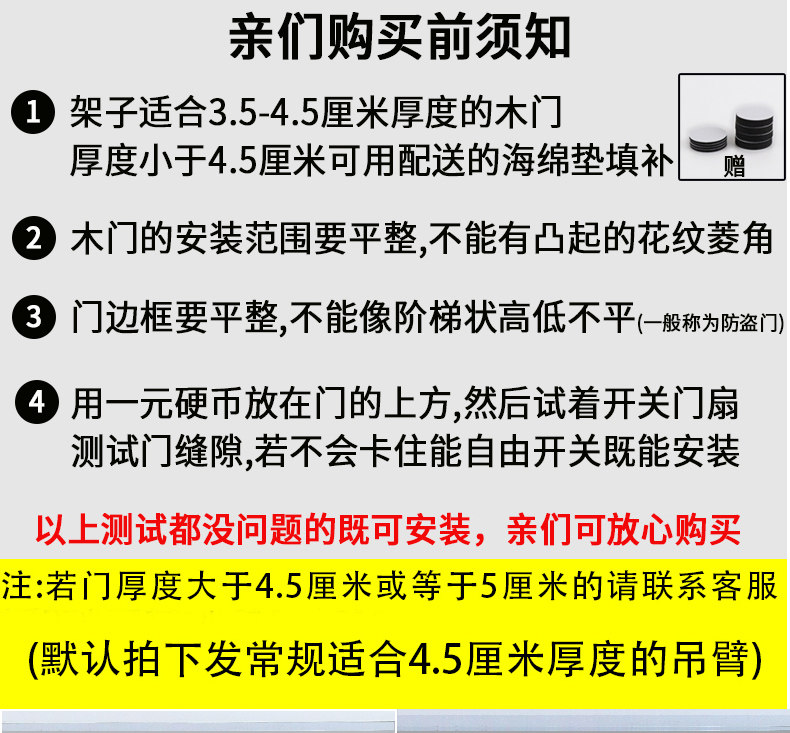 亲们购买前须知

1 架子适合3.5-4.5厘米厚度的木门
厚度小于4.5厘米可用配送的海绵垫填补

赠

2 木门的安装范围要平整,不能有凸起的花纹菱角

3 门边框要平整,不能像阶梯状高低不平(一般称为防盗门)

4 用一元硬币放在门的上方,然后试着开关门扇
测试门缝隙,若不会卡住能自由开关既能安装

以上测试都没问题的既可安装，亲们可放心购买

注:若门厚度大于4.5厘米或等于5厘米的请联系客服

(默认拍下发常规适合4.5厘米厚度的吊臂)